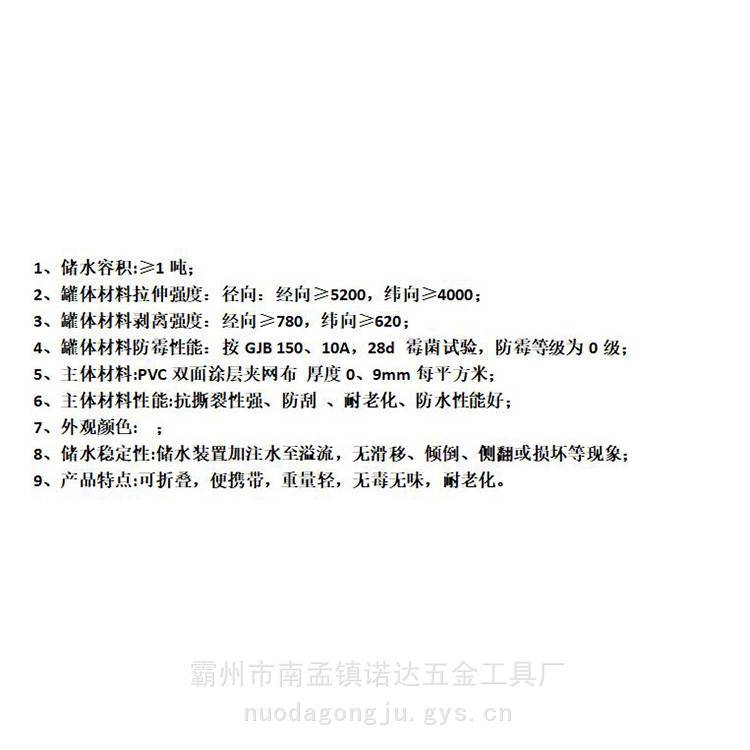 1、储水容积:≥1吨;
2、罐体材料拉伸强度：径向：经向≥5200，纬向≥4000;
3、罐体材料剥离强度：经向≥780，纬向≥620;
4、罐体材料防霉性能：按GJB 150、10A，28d 霉菌试验，防霉等级为0级;
5、主体材料:PVC双面涂层夹网布 厚度0、9mm每平方米;
6、主体材料性能:抗撕裂性强、防刮 、耐老化、防水性能好;
7、外观颜色： ;
8、储水稳定性:储水装置加注水至溢流，无滑移、倾倒、侧翻或损坏等现象;
9、产品特点:可折叠，便携带，重量轻，无毒无味，耐老化。

霸州市南孟镇诺达五金工具厂
nuodagongju.gys.cn